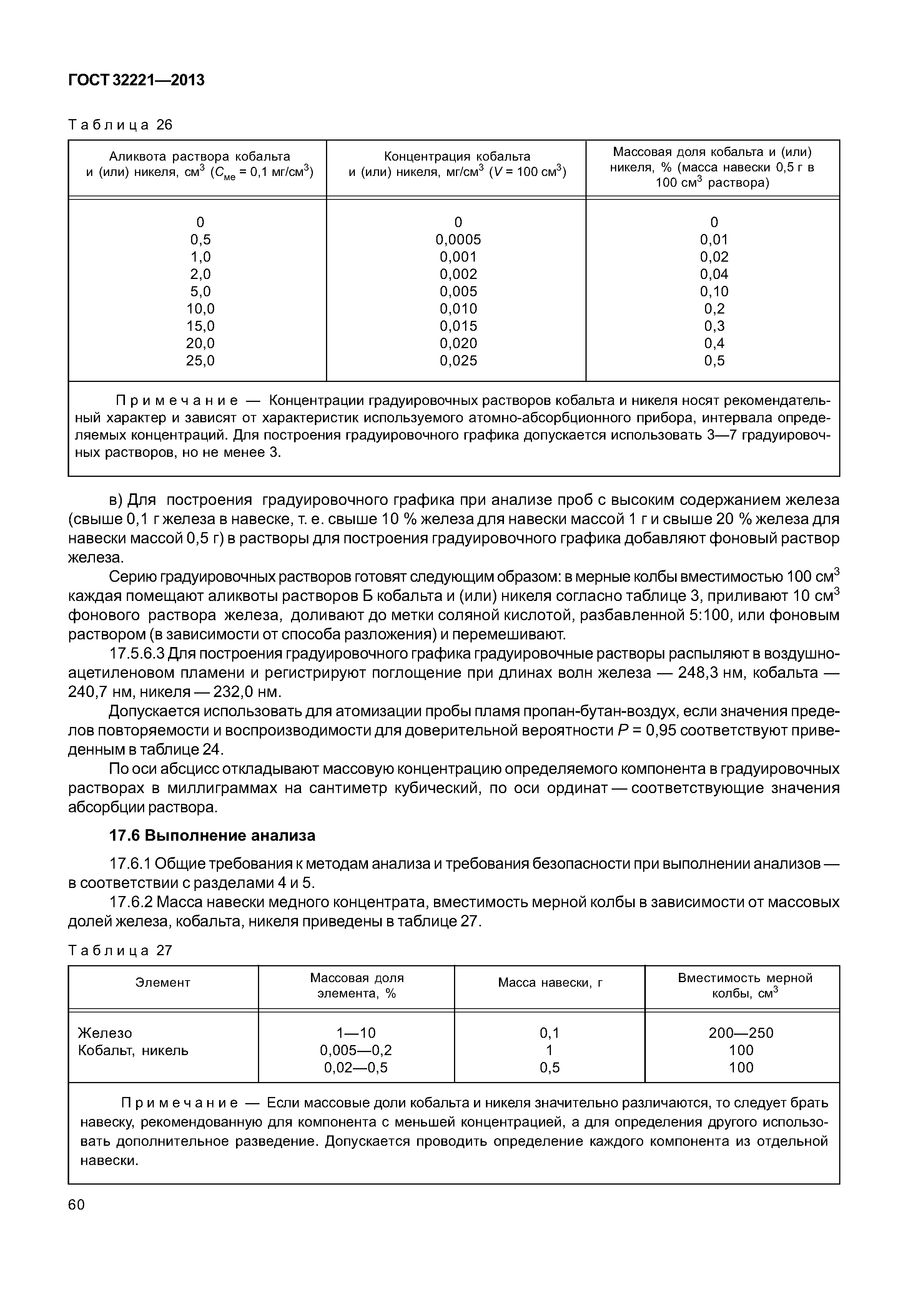 ГОСТ 32221—2013

Таблица 26

| Аликвота раствора кобальта и (или) никеля, см$^3$ ($C_{ме}$ = 0,1 мг/см$^3$) | Концентрация кобальта и (или) никеля, мг/см$^3$ ($V$ = 100 см$^3$) | Массовая доля кобальта и (или) никеля, % (масса навески 0,5 г в 100 см$^3$ раствора) |
|---|---|---|
| 0 | 0 | 0 |
| 0,5 | 0,0005 | 0,01 |
| 1,0 | 0,001 | 0,02 |
| 2,0 | 0,002 | 0,04 |
| 5,0 | 0,005 | 0,10 |
| 10,0 | 0,010 | 0,2 |
| 15,0 | 0,015 | 0,3 |
| 20,0 | 0,020 | 0,4 |
| 25,0 | 0,025 | 0,5 |

Примечание — Концентрации градуировочных растворов кобальта и никеля носят рекомендательный характер и зависят от характеристик используемого атомно-абсорбционного прибора, интервала определяемых концентраций. Для построения градуировочного графика допускается использовать 3—7 градуировочных растворов, но не менее 3.

в) Для построения градуировочного графика при анализе проб с высоким содержанием железа (свыше 0,1 г железа в навеске, т. е. свыше 10 % железа для навески массой 1 г и свыше 20 % железа для навески массой 0,5 г) в растворы для построения градуировочного графика добавляют фоновый раствор железа.

Серию градуировочных растворов готовят следующим образом: в мерные колбы вместимостью 100 см$^3$ каждая помещают аликвоты растворов Б кобальта и (или) никеля согласно таблице 3, приливают 10 см$^3$ фонового раствора железа, доливают до метки соляной кислотой, разбавленной 5:100, или фоновым раствором (в зависимости от способа разложения) и перемешивают.

17.5.6.3 Для построения градуировочного графика градуировочные растворы распыляют в воздушно-ацетиленовом пламени и регистрируют поглощение при длинах волн железа — 248,3 нм, кобальта — 240,7 нм, никеля — 232,0 нм.

Допускается использовать для атомизации пробы пламя пропан-бутан-воздух, если значения пределов повторяемости и воспроизводимости для доверительной вероятности $P$ = 0,95 соответствуют приведенным в таблице 24.

По оси абсцисс откладывают массовую концентрацию определяемого компонента в градуировочных растворах в миллиграммах на сантиметр кубический, по оси ординат — соответствующие значения абсорбции раствора.

17.6 Выполнение анализа

17.6.1 Общие требования к методам анализа и требования безопасности при выполнении анализов — в соответствии с разделами 4 и 5.

17.6.2 Масса навески медного концентрата, вместимость мерной колбы в зависимости от массовых долей железа, кобальта, никеля приведены в таблице 27.

Таблица 27

| Элемент | Массовая доля элемента, % | Масса навески, г | Вместимость мерной колбы, см$^3$ |
|---|---|---|---|
| Железо | 1—10 | 0,1 | 200—250 |
| Кобальт, никель | 0,005—0,2 | 1 | 100 |
| | 0,02—0,5 | 0,5 | 100 |

Примечание — Если массовые доли кобальта и никеля значительно различаются, то следует брать навеску, рекомендованную для компонента с меньшей концентрацией, а для определения другого использовать дополнительное разведение. Допускается проводить определение каждого компонента из отдельной навески.

60